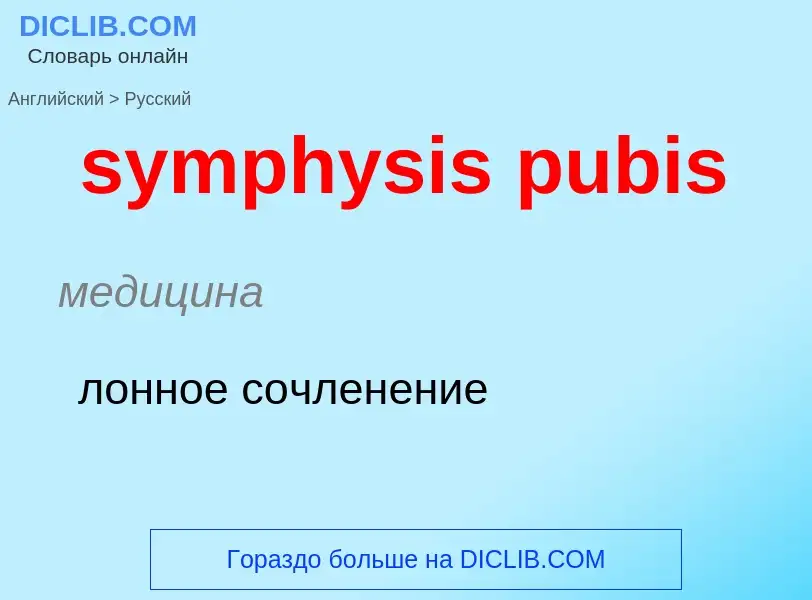 DICLIB.COM
Словарь онлайн

Английский > Русский

symphysis pubis

медицина

лонное сочленение

Гораздо больше на DICLIB.COM